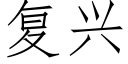 复兴